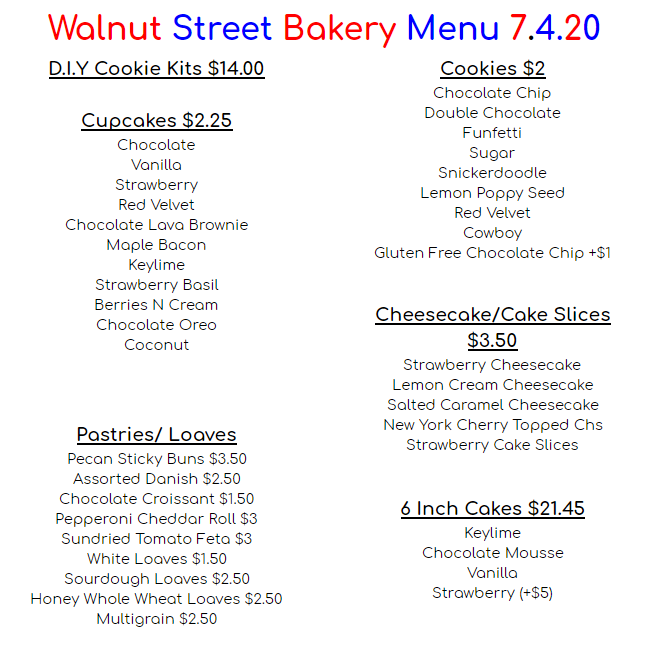 Walnut Street Bakery Menu 7.4.20

D.I.Y Cookie Kits $14.00

Cupcakes $2.25
Chocolate
Vanilla
Strawberry
Red Velvet
Chocolate Lava Brownie
Maple Bacon
Keylime
Strawberry Basil
Berries N Cream
Chocolate Oreo
Coconut

Pastries/ Loaves
Pecan Sticky Buns $3.50
Assorted Danish $2.50
Chocolate Croissant $1.50
Pepperoni Cheddar Roll $3
Sundried Tomato Feta $3
White Loaves $1.50
Sourdough Loaves $2.50
Honey Whole Wheat Loaves $2.50
Multigrain $2.50

Cookies $2
Chocolate Chip
Double Chocolate
Funfetti
Sugar
Snickerdoodle
Lemon Poppy Seed
Red Velvet
Cowboy
Gluten Free Chocolate Chip +$1

Cheesecake/Cake Slices $3.50
Strawberry Cheesecake
Lemon Cream Cheesecake
Salted Caramel Cheesecake
New York Cherry Topped Chs
Strawberry Cake Slices

6 Inch Cakes $21.45
Keylime
Chocolate Mousse
Vanilla
Strawberry (+$5)